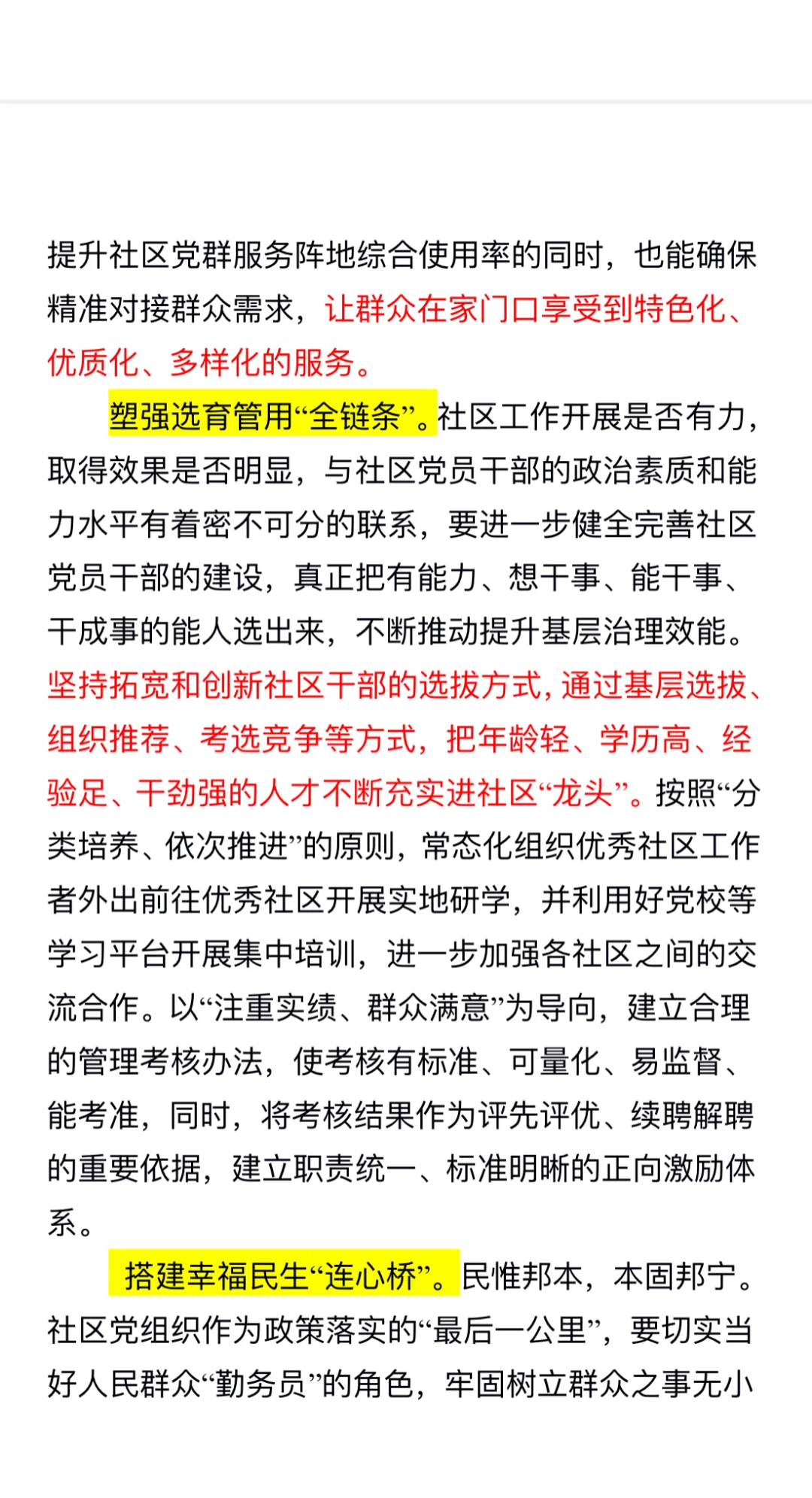 提升社区党群服务阵地综合使用率的同时，也能确保精准对接群众需求，让群众在家门口享受到特色化、优质化、多样化的服务。

塑强选育管用“全链条”。社区工作开展是否有力，取得效果是否明显，与社区党员干部的政治素质和能力水平有着密不可分的联系，要进一步健全完善社区党员干部的建设，真正把有能力、想干事、能干事、干成事的能人选出来，不断推动提升基层治理效能。坚持拓宽和创新社区干部的选拔方式，通过基层选拔、组织推荐、考选竞争等方式，把年龄轻、学历高、经验足、干劲强的人才不断充实进社区“龙头”。按照“分类培养、依次推进”的原则，常态化组织优秀社区工作者外出前往优秀社区开展实地研学，并利用好党校等学习平台开展集中培训，进一步加强各社区之间的交流合作。以“注重实绩、群众满意”为导向，建立合理的管理考核办法，使考核有标准、可量化、易监督、能考准，同时，将考核结果作为评先评优、续聘解聘的重要依据，建立职责统一、标准明晰的正向激励体系。

搭建幸福民生“连心桥”。民惟邦本，本固邦宁。社区党组织作为政策落实的“最后一公里”，要切实当好人民群众“勤务员”的角色，牢固树立群众之事无小